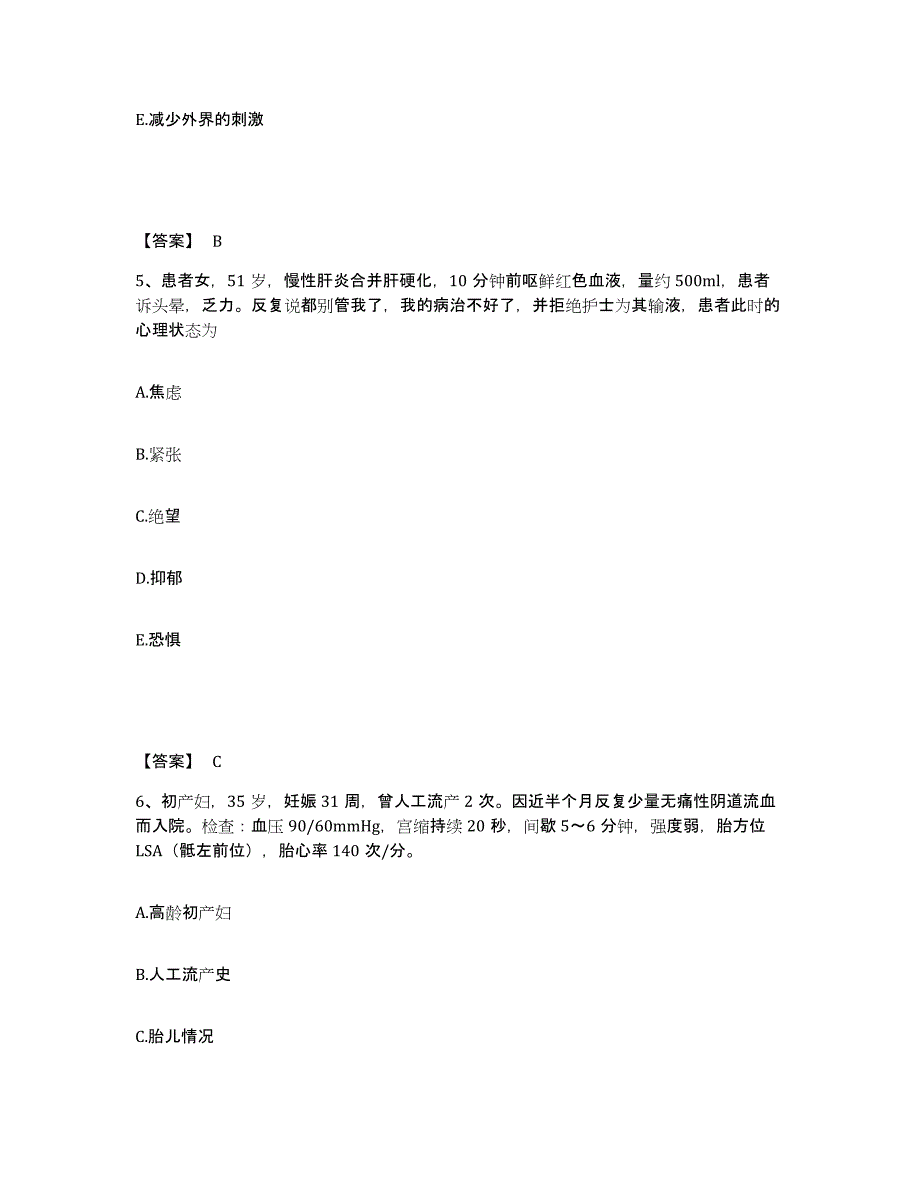 E.减少外界的刺激

【答案】 B

5、患者女，51 岁，慢性肝炎合并肝硬化，10 分钟前呕鲜红色血液，量约 500ml，患者诉头晕，乏力。反复说都别管我了，我的病治不好了，并拒绝护士为其输液，患者此时的心理状态为

A.焦虑

B.紧张

C.绝望

D.抑郁

E.恐惧

【答案】 C

6、初产妇，35 岁，妊娠 31 周，曾人工流产 2 次。因近半个月反复少量无痛性阴道流血而入院。检查：血压 90/60mmHg，宫缩持续 20 秒，间歇 5～6 分钟，强度弱，胎方位 LSA（骶左前位），胎心率 140 次/分。

A.高龄初产妇

B.人工流产史

C.胎儿情况